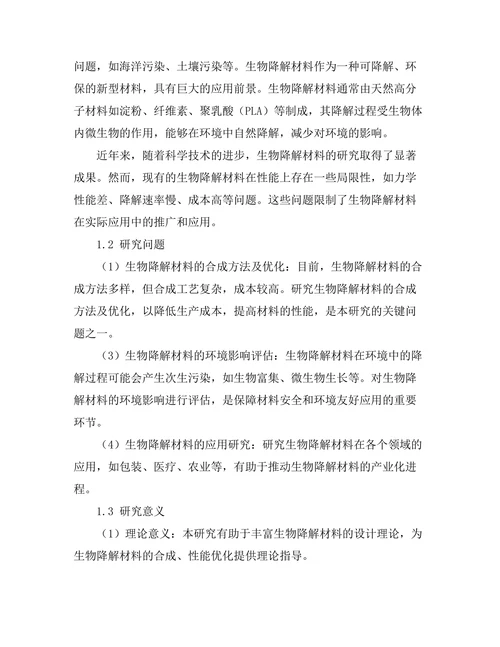 问题，如海洋污染、土壤污染等。生物降解材料作为一种可降解、环保的新型材料，具有巨大的应用前景。生物降解材料通常由天然高分子材料如淀粉、纤维素、聚乳酸（PLA）等制成，其降解过程受生物体内微生物的作用，能够在环境中自然降解，减少对环境的影响。

近年来，随着科学技术的进步，生物降解材料的研究取得了显著成果。然而，现有的生物降解材料在性能上存在一些局限性，如力学性能差、降解速率慢、成本高等问题。这些问题限制了生物降解材料在实际应用中的推广和应用。

1.2 研究问题

（1）生物降解材料的合成方法及优化：目前，生物降解材料的合成方法多样，但合成工艺复杂，成本较高。研究生物降解材料的合成方法及优化，以降低生产成本，提高材料的性能，是本研究的关键问题之一。

（3）生物降解材料的环境影响评估：生物降解材料在环境中的降解过程可能会产生次生污染，如生物富集、微生物生长等。对生物降解材料的环境影响进行评估，是保障材料安全和环境友好应用的重要环节。

（4）生物降解材料的应用研究：研究生物降解材料在各个领域的应用，如包装、医疗、农业等，有助于推动生物降解材料的产业化进程。

1.3 研究意义

（1）理论意义：本研究有助于丰富生物降解材料的设计理论，为生物降解材料的合成、性能优化提供理论指导。